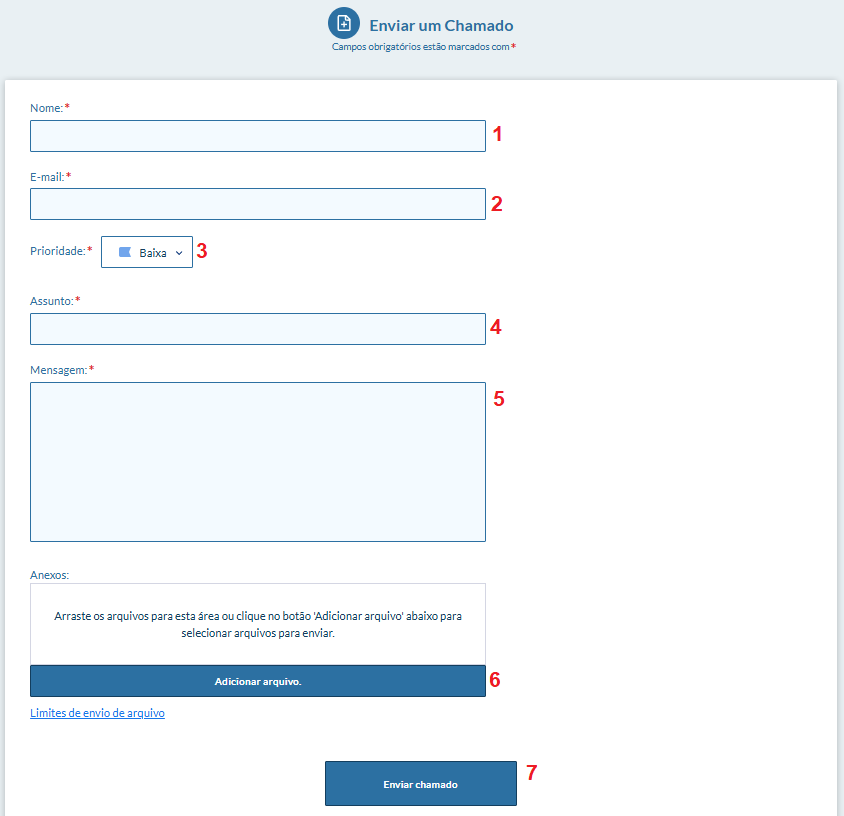 Enviar um Chamado
Campos obrigatórios estão marcados com *

Nome: *
1

E-mail: *
2

Prioridade: * Baixa 3

Assunto: *
4

Mensagem: *
5

Anexos:
Arraste os arquivos para esta área ou clique no botão 'Adicionar arquivo' abaixo para selecionar arquivos para enviar.

Adicionar arquivo.
6

Limites de envio de arquivo

Enviar chamado
7